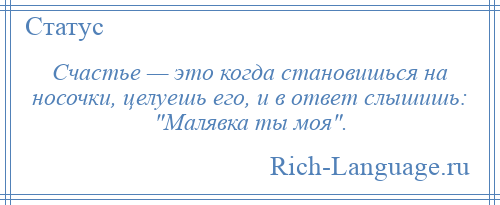 Статус

Счастье — это когда становишься на носочки, целуешь его, и в ответ слышишь: "Малявка ты моя".

Rich-Language.ru